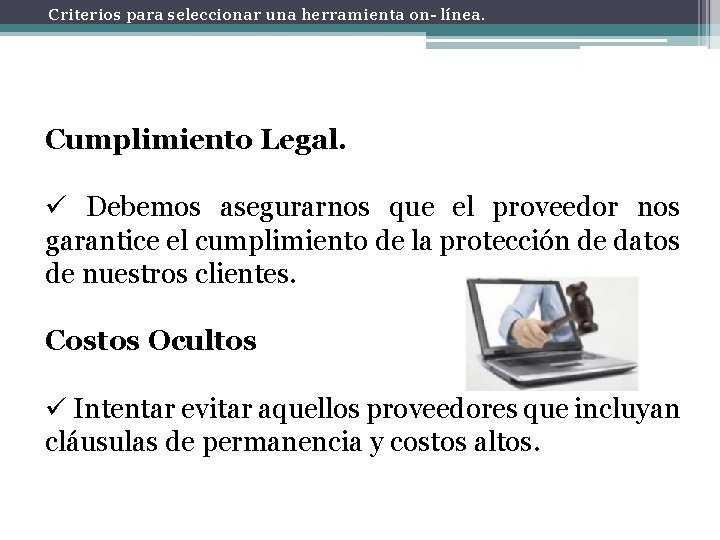 Criterios para seleccionar una herramienta on- línea.

Cumplimiento Legal.

✓ Debemos asegurarnos que el proveedor nos garantice el cumplimiento de la protección de datos de nuestros clientes.

Costos Ocultos

✓ Intentar evitar aquellos proveedores que incluyan cláusulas de permanencia y costos altos.